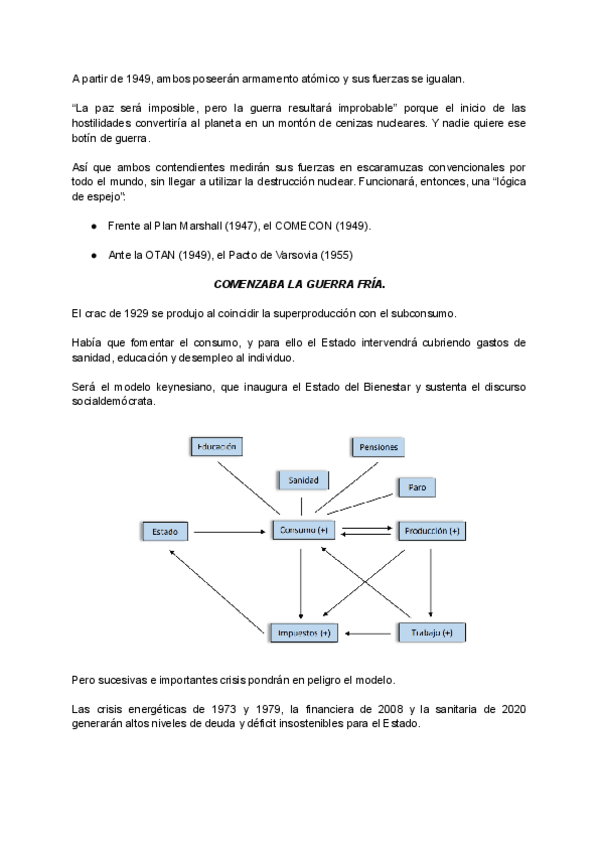 A partir de 1949, ambos poseerán armamento atómico y sus fuerzas se igualan.

"La paz será imposible, pero la guerra resultará improbable" porque el inicio de las hostilidades convertiría al planeta en un montón de cenizas nucleares. Y nadie quiere ese botín de guerra.

Así que ambos contendientes medirán sus fuerzas en escaramuzas convencionales por todo el mundo, sin llegar a utilizar la destrucción nuclear. Funcionará, entonces, una "lógica de espejo":

● Frente al Plan Marshall (1947), el COMECON (1949).

● Ante la OTAN (1949), el Pacto de Varsovia (1955)

COMENZABA LA GUERRA FRÍA.

El crac de 1929 se produjo al coincidir la superproducción con el subconsumo.

Había que fomentar el consumo, y para ello el Estado intervendrá cubriendo gastos de sanidad, educación y desempleo al individuo.

Será el modelo keynesiano, que inaugura el Estado del Bienestar y sustenta el discurso socialdemócrata.

Educación
Pensiones
Sanidad
Paro
Estado
Consumo (+)
Producción (+)
Impuestos (+)
Trabajo (+)

Pero sucesivas e importantes crisis pondrán en peligro el modelo.

Las crisis energéticas de 1973 y 1979, la financiera de 2008 y la sanitaria de 2020 generarán altos niveles de deuda y déficit insostenibles para el Estado.